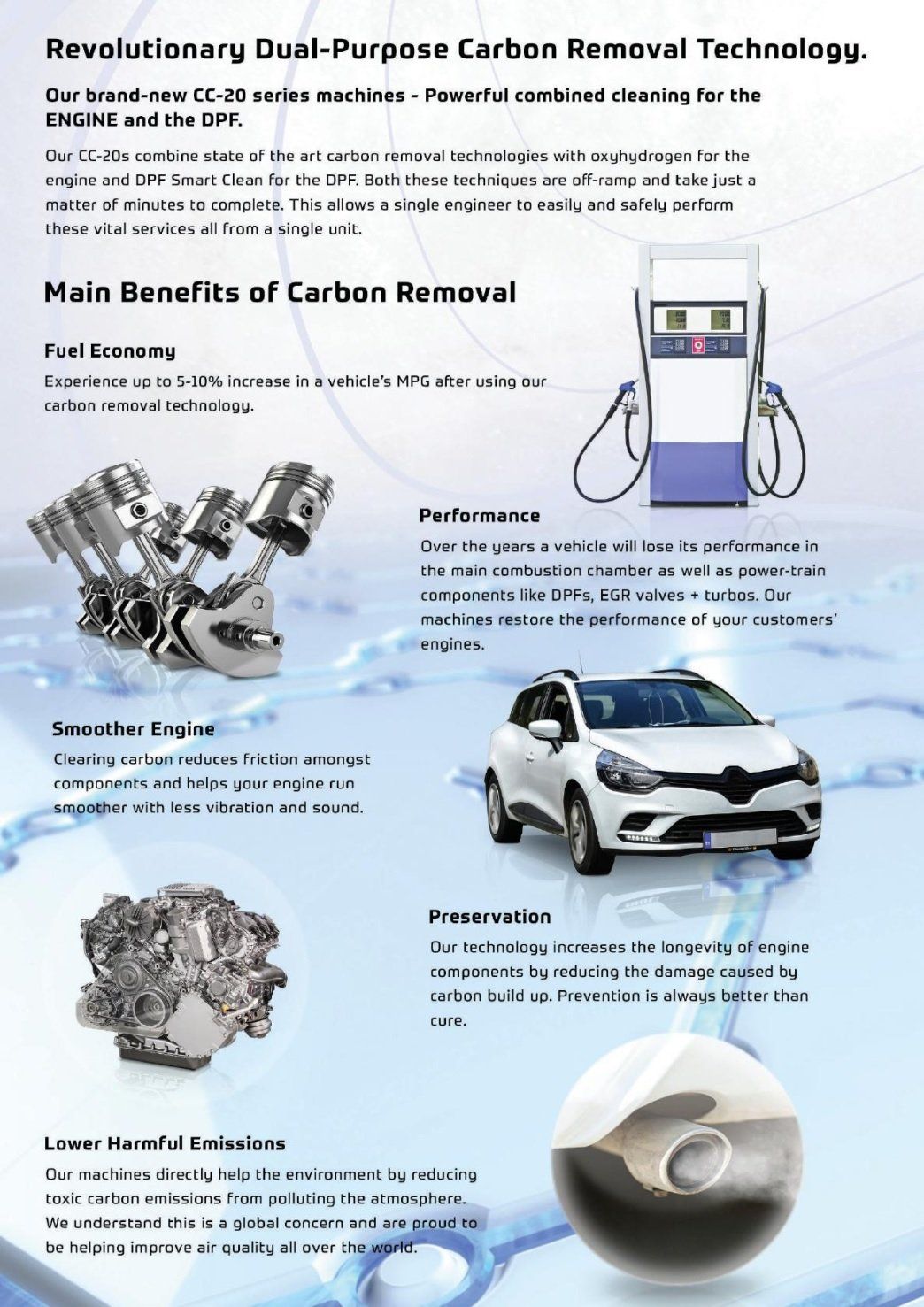 Revolutionary Dual-Purpose Carbon Removal Technology.

Our brand-new CC-20 series machines - Powerful combined cleaning for the ENGINE and the DPF.

Our CC-20s combine state of the art carbon removal technologies with oxyhydrogen for the engine and DPF Smart Clean for the DPF. Both these techniques are off-ramp and take just a matter of minutes to complete. This allows a single engineer to easily and safely perform these vital services all from a single unit.

Main Benefits of Carbon Removal

Fuel Economy

Experience up to 5-10% increase in a vehicle's MPG after using our carbon removal technology.

Performance

Over the years a vehicle will lose its performance in the main combustion chamber as well as power-train components like DPFs, EGR valves + turbos. Our machines restore the performance of your customers' engines.

Smoother Engine

Clearing carbon reduces friction amongst components and helps your engine run smoother with less vibration and sound.

Preservation

Our technology increases the longevity of engine components by reducing the damage caused by carbon build up. Prevention is always better than cure.

Lower Harmful Emissions

Our machines directly help the environment by reducing toxic carbon emissions from polluting the atmosphere. We understand this is a global concern and are proud to be helping improve air quality all over the world.